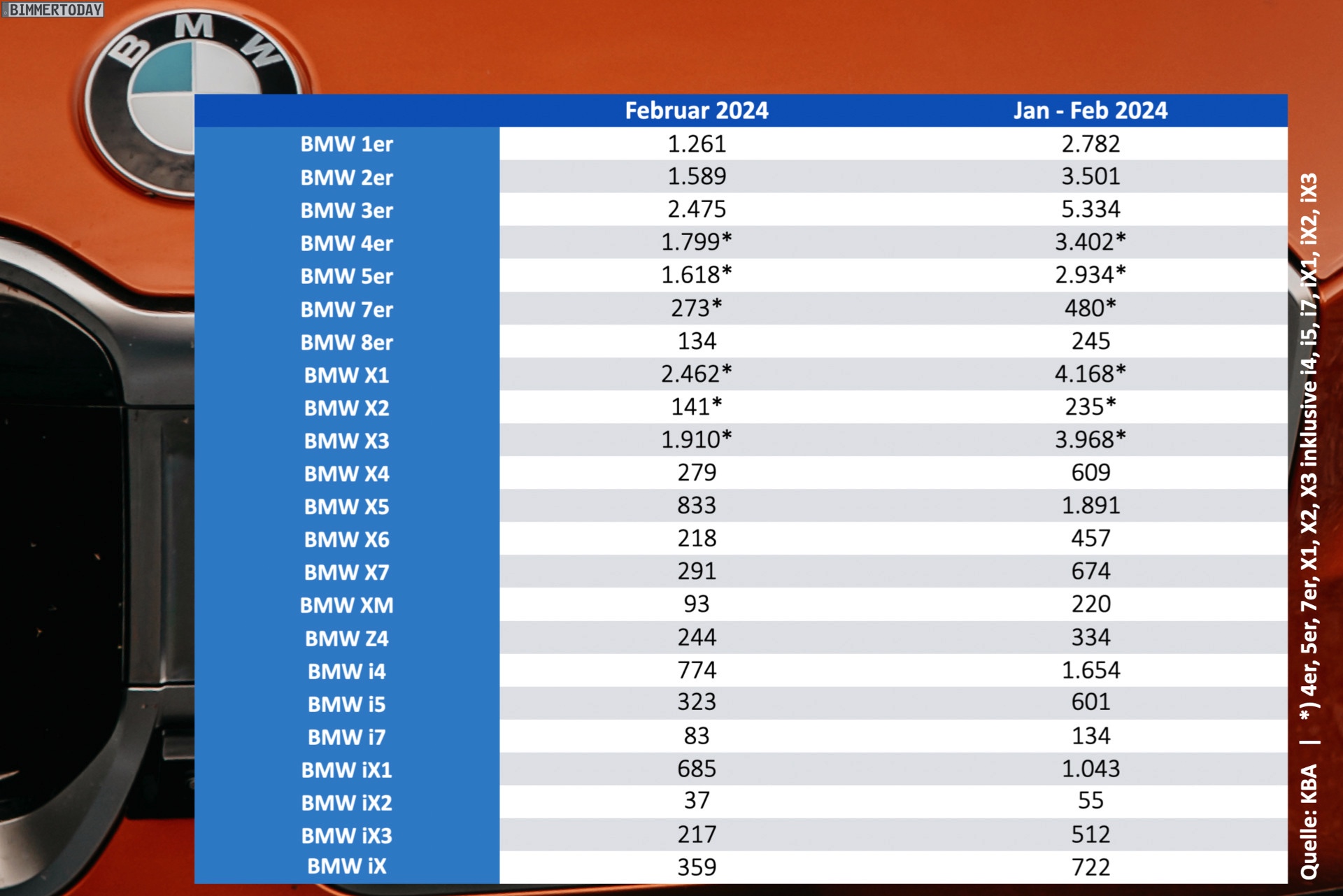 BIMMERTODAY

BMW

| | Februar 2024 | Jan - Feb 2024 |
|---|---|---|
| BMW 1er | 1.261 | 2.782 |
| BMW 2er | 1.589 | 3.501 |
| BMW 3er | 2.475 | 5.334 |
| BMW 4er | 1.799* | 3.402* |
| BMW 5er | 1.618* | 2.934* |
| BMW 7er | 273* | 480* |
| BMW 8er | 134 | 245 |
| BMW X1 | 2.462* | 4.168* |
| BMW X2 | 141* | 235* |
| BMW X3 | 1.910* | 3.968* |
| BMW X4 | 279 | 609 |
| BMW X5 | 833 | 1.891 |
| BMW X6 | 218 | 457 |
| BMW X7 | 291 | 674 |
| BMW XM | 93 | 220 |
| BMW Z4 | 244 | 334 |
| BMW i4 | 774 | 1.654 |
| BMW i5 | 323 | 601 |
| BMW i7 | 83 | 134 |
| BMW iX1 | 685 | 1.043 |
| BMW iX2 | 37 | 55 |
| BMW iX3 | 217 | 512 |
| BMW iX | 359 | 722 |

Quelle: KBA | *) 4er, 5er, 7er, X1, X2, X3 inklusive i4, i5, i7, iX1, iX2, iX3